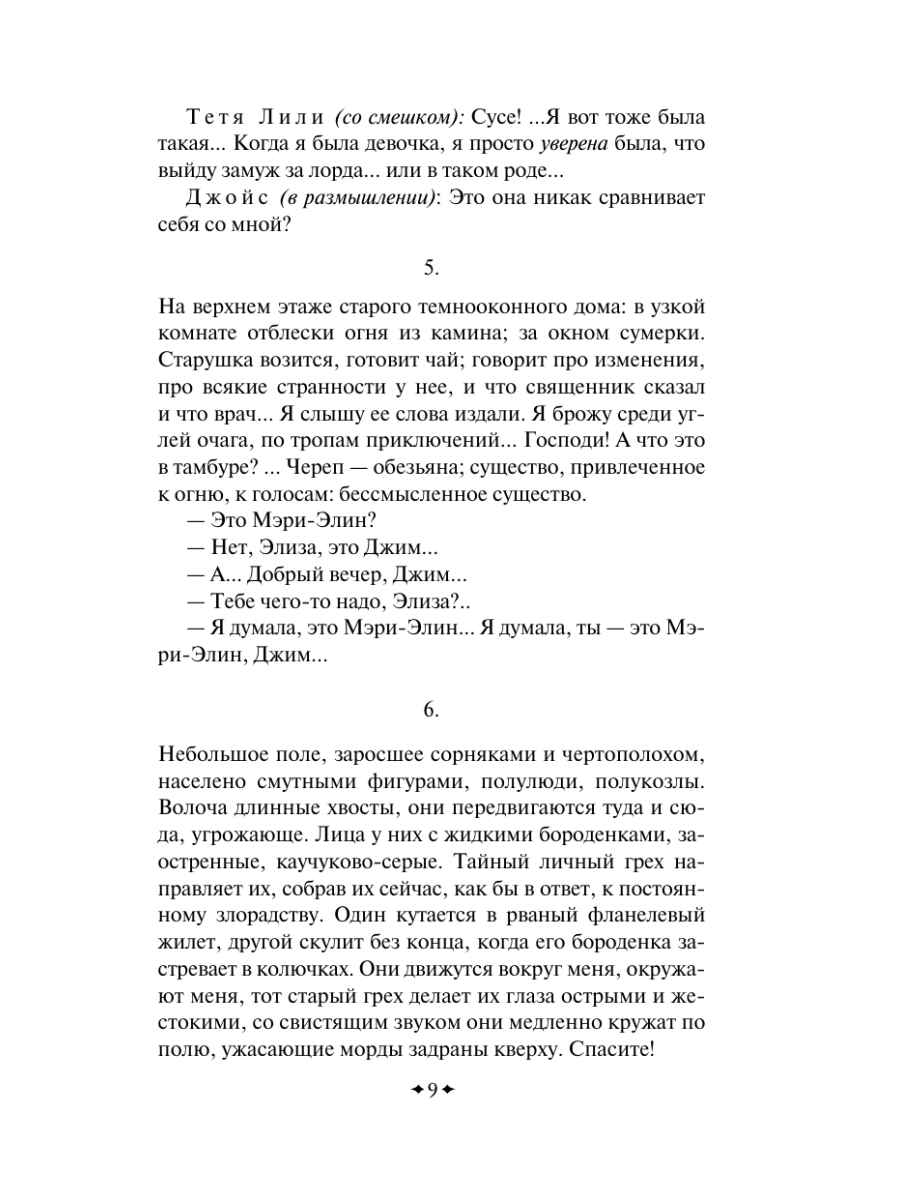 Тетя Лили (со смешком): Сусе! ...Я вот тоже была такая... Когда я была девочка, я просто уверена была, что выйду замуж за лорда... или в таком роде...

Джойс (в размышлении): Это она никак сравнивает себя со мной?

5.

На верхнем этаже старого темнооконного дома: в узкой комнате отблески огня из камина; за окном сумерки. Старушка возится, готовит чай; говорит про изменения, про всякие странности у нее, и что священник сказал и что врач... Я слышу ее слова издали. Я брожу среди углей очага, по тропам приключений... Господи! А что это в тамбуре? ... Череп — обезьяна; существо, привлеченное к огню, к голосам: бессмысленное существо.

— Это Мэри-Элин?

— Нет, Элиза, это Джим...

— А... Добрый вечер, Джим...

— Тебе чего-то надо, Элиза?..

— Я думала, это Мэри-Элин... Я думала, ты — это Мэри-Элин, Джим...

6.

Небольшое поле, заросшее сорняками и чертополохом, населено смутными фигурами, полулюди, полукозлы. Волоча длинные хвосты, они передвигаются туда и сюда, угрожающе. Лица у них с жидкими бороденками, заостренные, каучуково-серые. Тайный личный грех направляет их, собрав их сейчас, как бы в ответ, к постоянному злорадству. Один кутается в рваный фланелевый жилет, другой скулит без конца, когда его бороденка застревает в колючках. Они движутся вокруг меня, окружают меня, тот старый грех делает их глаза острыми и жестокими, со свистящим звуком они медленно кружат по полю, ужасающие морды задраны кверху. Спасите!

9